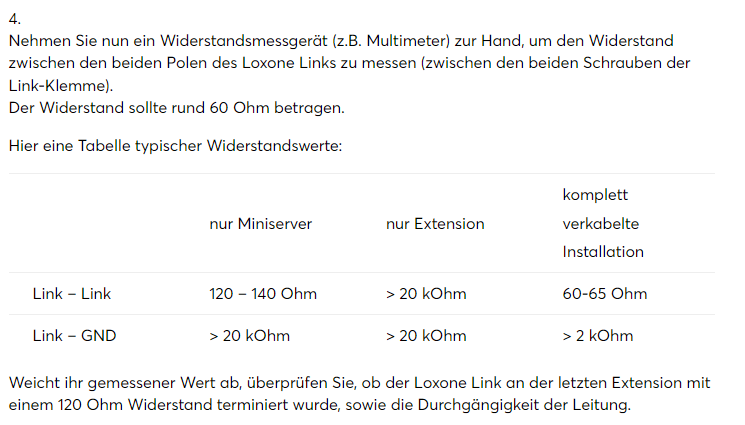 4.
Nehmen Sie nun ein Widerstandsmessgerät (z.B. Multimeter) zur Hand, um den Widerstand zwischen den beiden Polen des Loxone Links zu messen (zwischen den beiden Schrauben der Link-Klemme).
Der Widerstand sollte rund 60 Ohm betragen.

Hier eine Tabelle typischer Widerstandswerte:

| | nur Miniserver | nur Extension | komplett verkabelte Installation |
|---|---|---|---|
| Link – Link | 120 – 140 Ohm | > 20 kOhm | 60-65 Ohm |
| Link – GND | > 20 kOhm | > 20 kOhm | > 2 kOhm |

Weicht ihr gemessener Wert ab, überprüfen Sie, ob der Loxone Link an der letzten Extension mit einem 120 Ohm Widerstand terminiert wurde, sowie die Durchgängigkeit der Leitung.